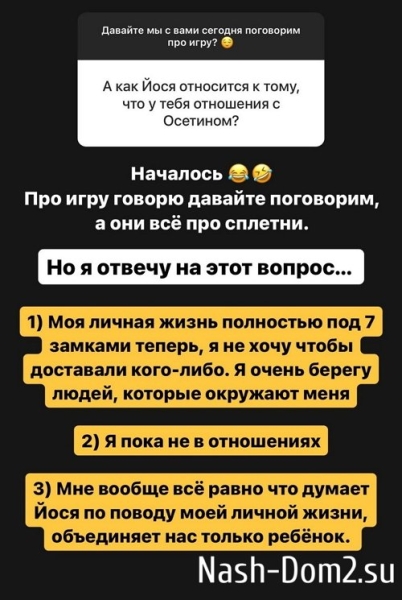 Давайте мы с вами сегодня поговорим про игру? 😌

А как Йося относится к тому, что у тебя отношения с Осетином?

Началось 😂🤣
Про игру говорю давайте поговорим, а они всё про сплетни.

Но я отвечу на этот вопрос...

1) Моя личная жизнь полностью под 7 замками теперь, я не хочу чтобы доставали кого-либо. Я очень берегу людей, которые окружают меня

2) Я пока не в отношениях

3) Мне вообще всё равно что думает Йося по поводу моей личной жизни, объединяет нас только ребёнок.

Nash-Dom2.su